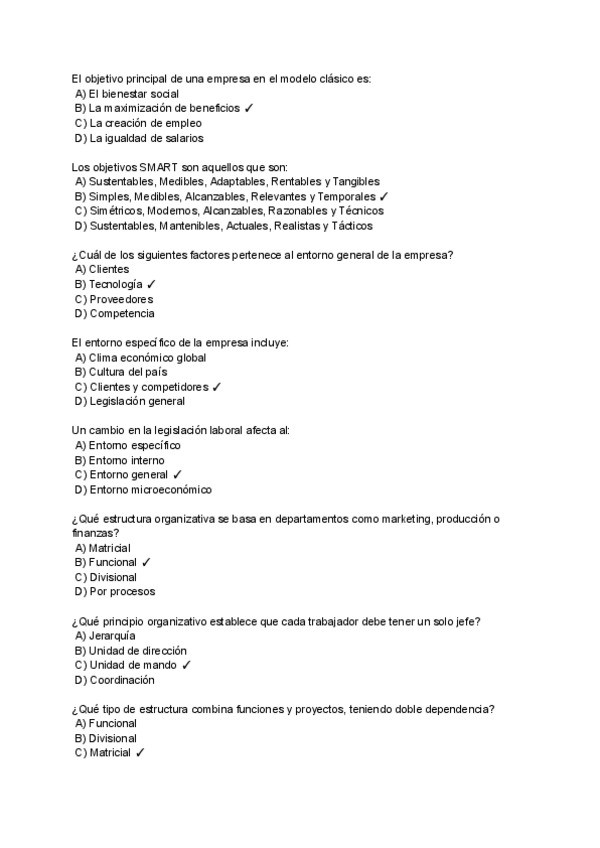 El objetivo principal de una empresa en el modelo clásico es:
A) El bienestar social
B) La maximización de beneficios ✓
C) La creación de empleo
D) La igualdad de salarios

Los objetivos SMART son aquellos que son:
A) Sustentables, Medibles, Adaptables, Rentables y Tangibles
B) Simples, Medibles, Alcanzables, Relevantes y Temporales ✓
C) Simétricos, Modernos, Alcanzables, Razonables y Técnicos
D) Sustentables, Mantenibles, Actuales, Realistas y Tácticos

¿Cuál de los siguientes factores pertenece al entorno general de la empresa?
A) Clientes
B) Tecnología ✓
C) Proveedores
D) Competencia

El entorno específico de la empresa incluye:
A) Clima económico global
B) Cultura del país
C) Clientes y competidores ✓
D) Legislación general

Un cambio en la legislación laboral afecta al:
A) Entorno específico
B) Entorno interno
C) Entorno general ✓
D) Entorno microeconómico

¿Qué estructura organizativa se basa en departamentos como marketing, producción o finanzas?
A) Matricial
B) Funcional ✓
C) Divisional
D) Por procesos

¿Qué principio organizativo establece que cada trabajador debe tener un solo jefe?
A) Jerarquía
B) Unidad de dirección
C) Unidad de mando ✓
D) Coordinación

¿Qué tipo de estructura combina funciones y proyectos, teniendo doble dependencia?
A) Funcional
B) Divisional
C) Matricial ✓